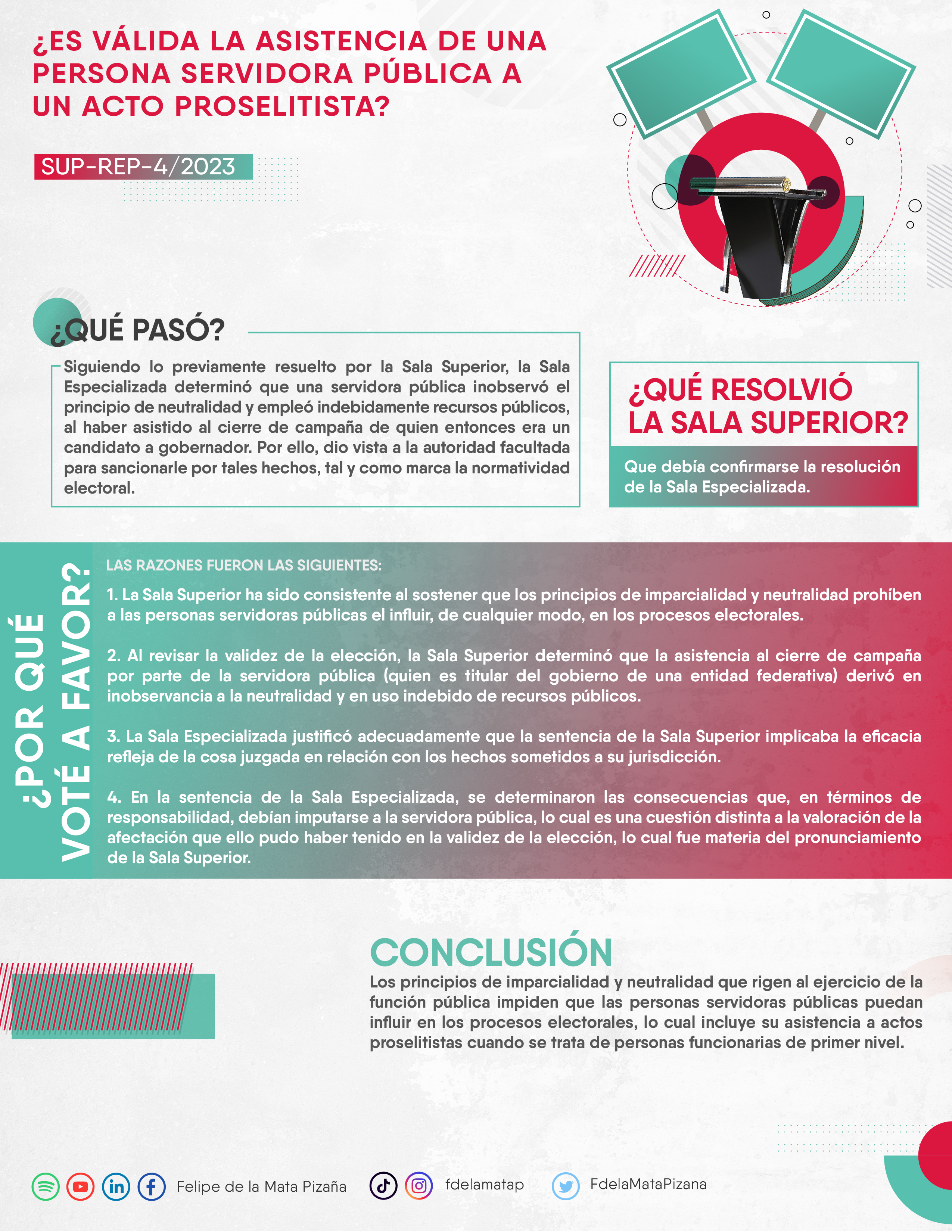 ¿ES VÁLIDA LA ASISTENCIA DE UNA PERSONA SERVIDORA PÚBLICA A UN ACTO PROSELITISTA?

SUP-REP-4/2023

¿QUÉ PASÓ?

Siguiendo lo previamente resuelto por la Sala Superior, la Sala Especializada determinó que una servidora pública inobservó el principio de neutralidad y empleó indebidamente recursos públicos, al haber asistido al cierre de campaña de quien entonces era un candidato a gobernador. Por ello, dio vista a la autoridad facultada para sancionarle por tales hechos, tal y como marca la normatividad electoral.

¿QUÉ RESOLVIÓ LA SALA SUPERIOR?

Que debía confirmarse la resolución de la Sala Especializada.

¿POR QUÉ VOTÉ A FAVOR?

LAS RAZONES FUERON LAS SIGUIENTES:

1. La Sala Superior ha sido consistente al sostener que los principios de imparcialidad y neutralidad prohíben a las personas servidoras públicas el influir, de cualquier modo, en los procesos electorales.

2. Al revisar la validez de la elección, la Sala Superior determinó que la asistencia al cierre de campaña por parte de la servidora pública (quien es titular del gobierno de una entidad federativa) derivó en inobservancia a la neutralidad y en uso indebido de recursos públicos.

3. La Sala Especializada justificó adecuadamente que la sentencia de la Sala Superior implicaba la eficacia refleja de la cosa juzgada en relación con los hechos sometidos a su jurisdicción.

4. En la sentencia de la Sala Especializada, se determinaron las consecuencias que, en términos de responsabilidad, debían imputarse a la servidora pública, lo cual es una cuestión distinta a la valoración de la afectación que ello pudo haber tenido en la validez de la elección, lo cual fue materia del pronunciamiento de la Sala Superior.

CONCLUSIÓN

Los principios de imparcialidad y neutralidad que rigen al ejercicio de la función pública impiden que las personas servidoras públicas puedan influir en los procesos electorales, lo cual incluye su asistencia a actos proselitistas cuando se trata de personas funcionarias de primer nivel.

Felipe de la Mata Pizaña fdelamatap FdelaMataPizana